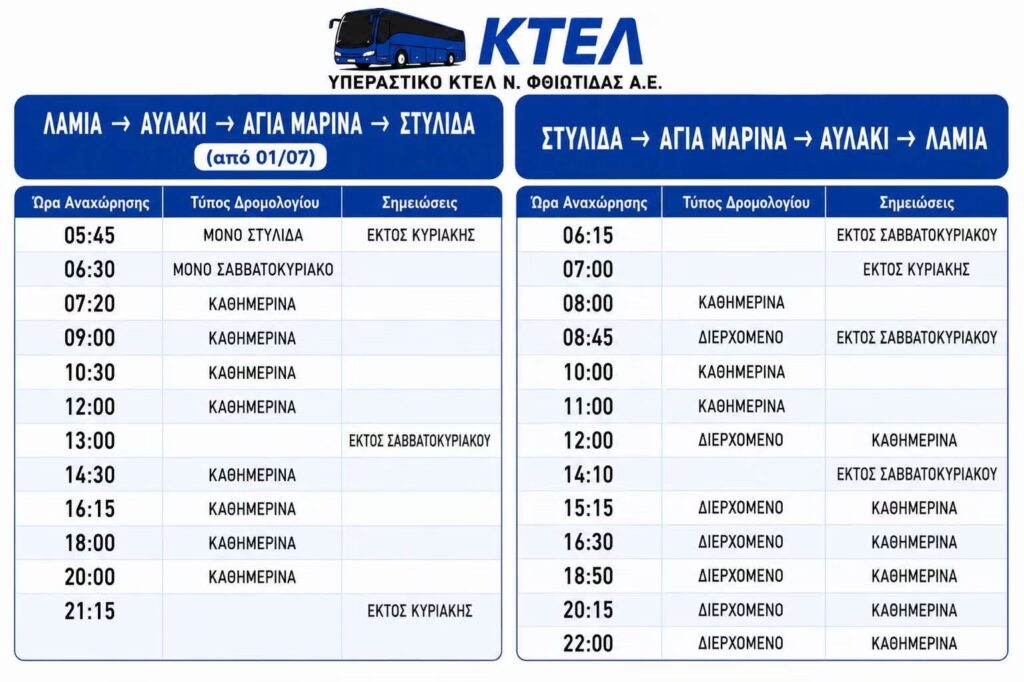 ΚΤΕΛ
ΥΠΕΡΑΣΤΙΚΟ ΚΤΕΛ Ν. ΦΘΙΩΤΙΔΑΣ Α.Ε.

ΛΑΜΙΑ → ΑΥΛΑΚΙ → ΑΓΙΑ ΜΑΡΙΝΑ → ΣΤΥΛΙΔΑ
(από 01/07)

| Ώρα Αναχώρησης | Τύπος Δρομολογίου | Σημειώσεις |
|---|---|---|
| 05:45 | ΜΟΝΟ ΣΤΥΛΙΔΑ | ΕΚΤΟΣ ΚΥΡΙΑΚΗΣ |
| 06:30 | ΜΟΝΟ ΣΑΒΒΑΤΟΚΥΡΙΑΚΟ | |
| 07:20 | ΚΑΘΗΜΕΡΙΝΑ | |
| 09:00 | ΚΑΘΗΜΕΡΙΝΑ | |
| 10:30 | ΚΑΘΗΜΕΡΙΝΑ | |
| 12:00 | ΚΑΘΗΜΕΡΙΝΑ | |
| 13:00 | | ΕΚΤΟΣ ΣΑΒΒΑΤΟΚΥΡΙΑΚΟΥ |
| 14:30 | ΚΑΘΗΜΕΡΙΝΑ | |
| 16:15 | ΚΑΘΗΜΕΡΙΝΑ | |
| 18:00 | ΚΑΘΗΜΕΡΙΝΑ | |
| 20:00 | ΚΑΘΗΜΕΡΙΝΑ | |
| 21:15 | | ΕΚΤΟΣ ΚΥΡΙΑΚΗΣ |

ΣΤΥΛΙΔΑ → ΑΓΙΑ ΜΑΡΙΝΑ → ΑΥΛΑΚΙ → ΛΑΜΙΑ

| Ώρα Αναχώρησης | Τύπος Δρομολογίου | Σημειώσεις |
|---|---|---|
| 06:15 | | ΕΚΤΟΣ ΣΑΒΒΑΤΟΚΥΡΙΑΚΟΥ |
| 07:00 | | ΕΚΤΟΣ ΚΥΡΙΑΚΗΣ |
| 08:00 | ΚΑΘΗΜΕΡΙΝΑ | |
| 08:45 | ΔΙΕΡΧΟΜΕΝΟ | ΕΚΤΟΣ ΣΑΒΒΑΤΟΚΥΡΙΑΚΟΥ |
| 10:00 | ΚΑΘΗΜΕΡΙΝΑ | |
| 11:00 | ΚΑΘΗΜΕΡΙΝΑ | |
| 12:00 | ΔΙΕΡΧΟΜΕΝΟ | ΚΑΘΗΜΕΡΙΝΑ |
| 14:10 | | ΕΚΤΟΣ ΣΑΒΒΑΤΟΚΥΡΙΑΚΟΥ |
| 15:15 | ΔΙΕΡΧΟΜΕΝΟ | ΚΑΘΗΜΕΡΙΝΑ |
| 16:30 | ΔΙΕΡΧΟΜΕΝΟ | ΚΑΘΗΜΕΡΙΝΑ |
| 18:50 | ΔΙΕΡΧΟΜΕΝΟ | ΚΑΘΗΜΕΡΙΝΑ |
| 20:15 | ΔΙΕΡΧΟΜΕΝΟ | ΚΑΘΗΜΕΡΙΝΑ |
| 22:00 | ΔΙΕΡΧΟΜΕΝΟ | ΚΑΘΗΜΕΡΙΝΑ |